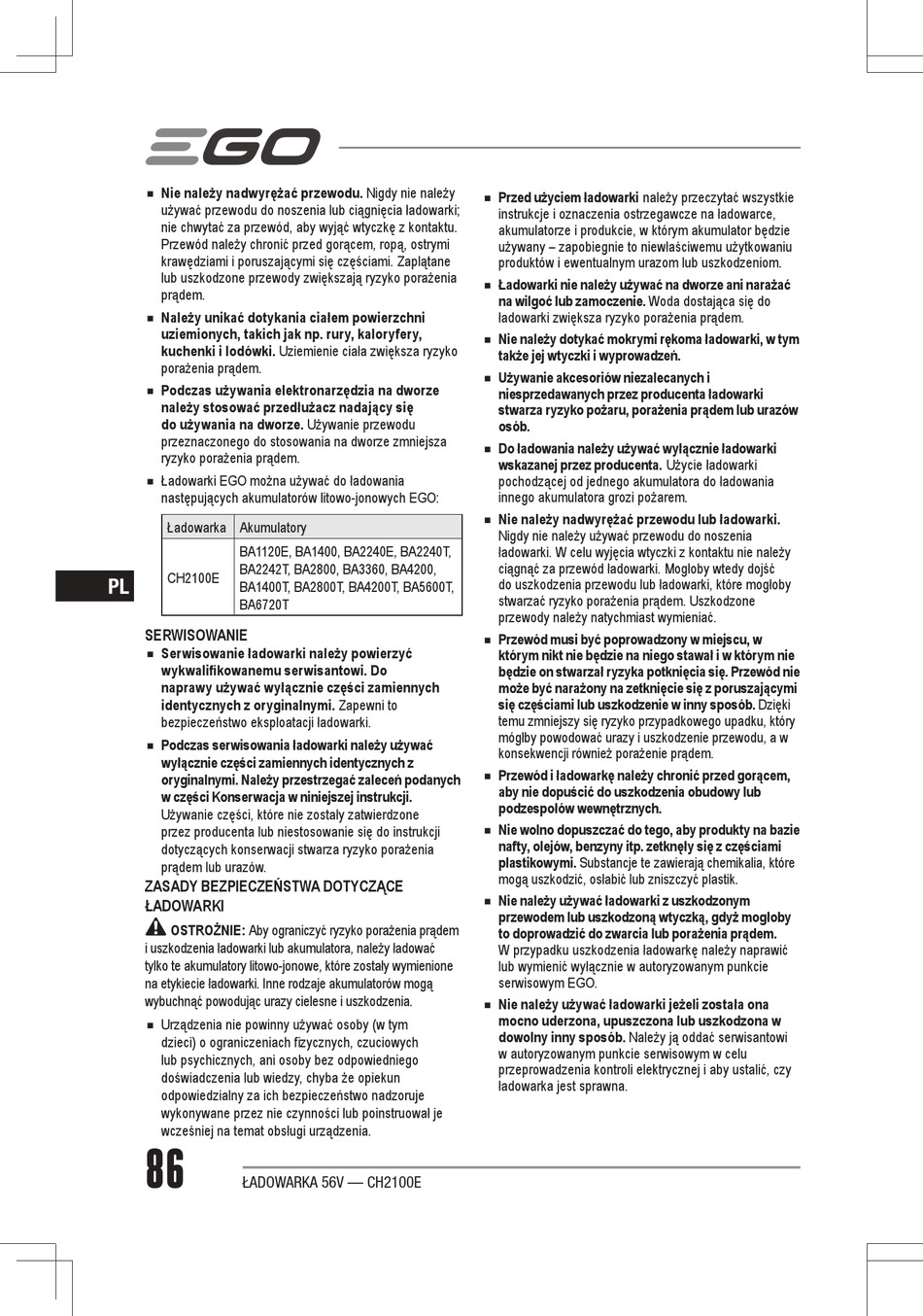 EGO

■ Nie należy nadwyrężać przewodu. Nigdy nie należy używać przewodu do noszenia lub ciągnięcia ładowarki; nie chwytać za przewód, aby wyjąć wtyczkę z kontaktu. Przewód należy chronić przed gorącem, ropą, ostrymi krawędziami i poruszającymi się częściami. Zaplątane lub uszkodzone przewody zwiększają ryzyko porażenia prądem.

■ Należy unikać dotykania ciałem powierzchni uziemionych, takich jak np. rury, kaloryfery, kuchenki i lodówki. Uziemienie ciała zwiększa ryzyko porażenia prądem.

■ Podczas używania elektronarzędzia na dworze należy stosować przedłużacz nadający się do używania na dworze. Używanie przewodu przeznaczonego do stosowania na dworze zmniejsza ryzyko porażenia prądem.

■ Ładowarki EGO można używać do ładowania następujących akumulatorów litowo-jonowych EGO:

| Ładowarka | Akumulatory |
|---|---|
| CH2100E | BA1120E, BA1400, BA2240E, BA2240T, BA2242T, BA2800, BA3360, BA4200, BA1400T, BA2800T, BA4200T, BA5600T, BA6720T |

PL

SERWISOWANIE

■ Serwisowanie ładowarki należy powierzyć wykwalifikowanemu serwisantowi. Do naprawy używać wyłącznie części zamiennych identycznych z oryginalnymi. Zapewni to bezpieczeństwo eksploatacji ładowarki.

■ Podczas serwisowania ładowarki należy używać wyłącznie części zamiennych identycznych z oryginalnymi. Należy przestrzegać zaleceń podanych w części Konserwacja w niniejszej instrukcji. Używanie części, które nie zostały zatwierdzone przez producenta lub niestosowanie się do instrukcji dotyczących konserwacji stwarza ryzyko porażenia prądem lub urazów.

ZASADY BEZPIECZEŃSTWA DOTYCZĄCE ŁADOWARKI

OSTROŻNIE: Aby ograniczyć ryzyko porażenia prądem i uszkodzenia ładowarki lub akumulatora, należy ładować tylko te akumulatory litowo-jonowe, które zostały wymienione na etykiecie ładowarki. Inne rodzaje akumulatorów mogą wybuchnąć powodując urazy cielesne i uszkodzenia.

■ Urządzenia nie powinny używać osoby (w tym dzieci) o ograniczeniach fizycznych, czuciowych lub psychicznych, ani osoby bez odpowiedniego doświadczenia lub wiedzy, chyba że opiekun odpowiedzialny za ich bezpieczeństwo nadzoruje wykonywane przez nie czynności lub poinstruował je wcześniej na temat obsługi urządzenia.

■ Przed użyciem ładowarki należy przeczytać wszystkie instrukcje i oznaczenia ostrzegawcze na ładowarce, akumulatorze i produkcie, w którym akumulator będzie używany – zapobiegnie to niewłaściwemu użytkowaniu produktów i ewentualnym urazom lub uszkodzeniom.

■ Ładowarki nie należy używać na dworze ani narażać na wilgoć lub zamoczenie. Woda dostająca się do ładowarki zwiększa ryzyko porażenia prądem.

■ Nie należy dotykać mokrymi rękoma ładowarki, w tym także jej wtyczki i wyprowadzeń.

■ Używanie akcesoriów niezalecanych i niesprzedawanych przez producenta ładowarki stwarza ryzyko pożaru, porażenia prądem lub urazów osób.

■ Do ładowania należy używać wyłącznie ładowarki wskazanej przez producenta. Użycie ładowarki pochodzącej od jednego akumulatora do ładowania innego akumulatora grozi pożarem.

■ Nie należy nadwyrężać przewodu lub ładowarki. Nigdy nie należy używać przewodu do noszenia ładowarki. W celu wyjęcia wtyczki z kontaktu nie należy ciągnąć za przewód ładowarki. Mogłoby wtedy dojść do uszkodzenia przewodu lub ładowarki, które mogłoby stwarzać ryzyko porażenia prądem. Uszkodzone przewody należy natychmiast wymieniać.

■ Przewód musi być poprowadzony w miejscu, w którym nikt nie będzie na niego stawał i w którym nie będzie on stwarzał ryzyka potknięcia się. Przewód nie może być narażony na zetknięcie się z poruszającymi się częściami lub uszkodzenie w inny sposób. Dzięki temu zmniejszy się ryzyko przypadkowego upadku, który mógłby powodować urazy i uszkodzenie przewodu, a w konsekwencji również porażenie prądem.

■ Przewód i ładowarkę należy chronić przed gorącem, aby nie dopuścić do uszkodzenia obudowy lub podzespołów wewnętrznych.

■ Nie wolno dopuszczać do tego, aby produkty na bazie nafty, olejów, benzyny itp. zetknęły się z częściami plastikowymi. Substancje te zawierają chemikalia, które mogą uszkodzić, osłabić lub zniszczyć plastik.

■ Nie należy używać ładowarki z uszkodzonym przewodem lub uszkodzoną wtyczką, gdyż mogłoby to doprowadzić do zwarcia lub porażenia prądem. W przypadku uszkodzenia ładowarkę należy naprawić lub wymienić wyłącznie w autoryzowanym punkcie serwisowym EGO.

■ Nie należy używać ładowarki jeżeli została ona mocno uderzona, upuszczona lub uszkodzona w dowolny inny sposób. Należy ją oddać serwisantowi w autoryzowanym punkcie serwisowym w celu przeprowadzenia kontroli elektrycznej i aby ustalić, czy ładowarka jest sprawna.

86 ŁADOWARKA 56V — CH2100E